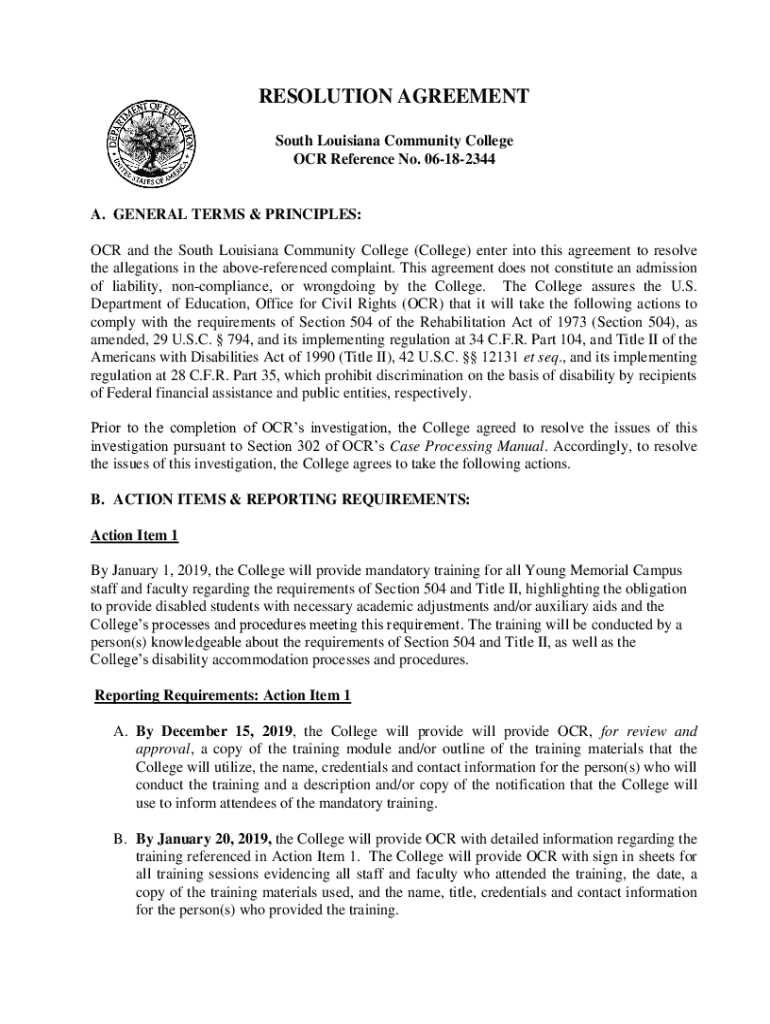 DEPARTMENT OF EDUCATION
UNITED STATES OF AMERICA

RESOLUTION AGREEMENT

South Louisiana Community College
OCR Reference No. 06-18-2344

A. GENERAL TERMS & PRINCIPLES:

OCR and the South Louisiana Community College (College) enter into this agreement to resolve the allegations in the above-referenced complaint. This agreement does not constitute an admission of liability, non-compliance, or wrongdoing by the College. The College assures the U.S. Department of Education, Office for Civil Rights (OCR) that it will take the following actions to comply with the requirements of Section 504 of the Rehabilitation Act of 1973 (Section 504), as amended, 29 U.S.C. § 794, and its implementing regulation at 34 C.F.R. Part 104, and Title II of the Americans with Disabilities Act of 1990 (Title II), 42 U.S.C. §§ 12131 et seq., and its implementing regulation at 28 C.F.R. Part 35, which prohibit discrimination on the basis of disability by recipients of Federal financial assistance and public entities, respectively.

Prior to the completion of OCR's investigation, the College agreed to resolve the issues of this investigation pursuant to Section 302 of OCR's Case Processing Manual. Accordingly, to resolve the issues of this investigation, the College agrees to take the following actions.

B. ACTION ITEMS & REPORTING REQUIREMENTS:

Action Item 1

By January 1, 2019, the College will provide mandatory training for all Young Memorial Campus staff and faculty regarding the requirements of Section 504 and Title II, highlighting the obligation to provide disabled students with necessary academic adjustments and/or auxiliary aids and the College's processes and procedures meeting this requirement. The training will be conducted by a person(s) knowledgeable about the requirements of Section 504 and Title II, as well as the College's disability accommodation processes and procedures.

Reporting Requirements: Action Item 1

A. By December 15, 2019, the College will provide will provide OCR, for review and approval, a copy of the training module and/or outline of the training materials that the College will utilize, the name, credentials and contact information for the person(s) who will conduct the training and a description and/or copy of the notification that the College will use to inform attendees of the mandatory training.

B. By January 20, 2019, the College will provide OCR with detailed information regarding the training referenced in Action Item 1. The College will provide OCR with sign in sheets for all training sessions evidencing all staff and faculty who attended the training, the date, a copy of the training materials used, and the name, title, credentials and contact information for the person(s) who provided the training.